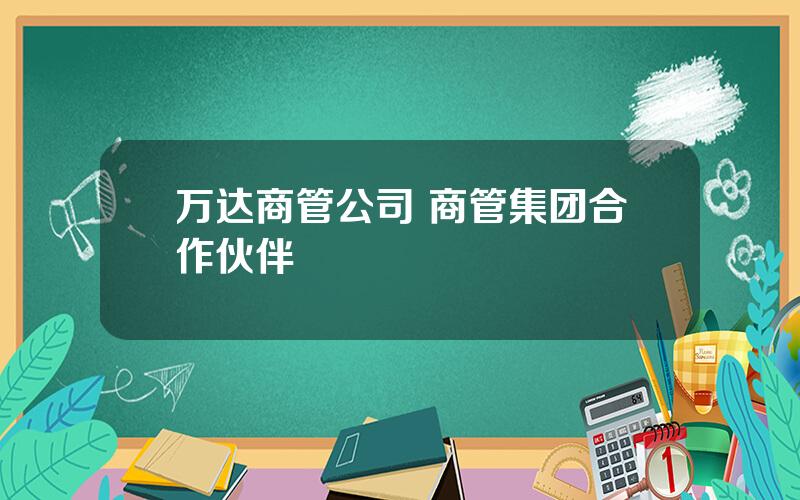 万达商管公司 商管集团合作伙伴